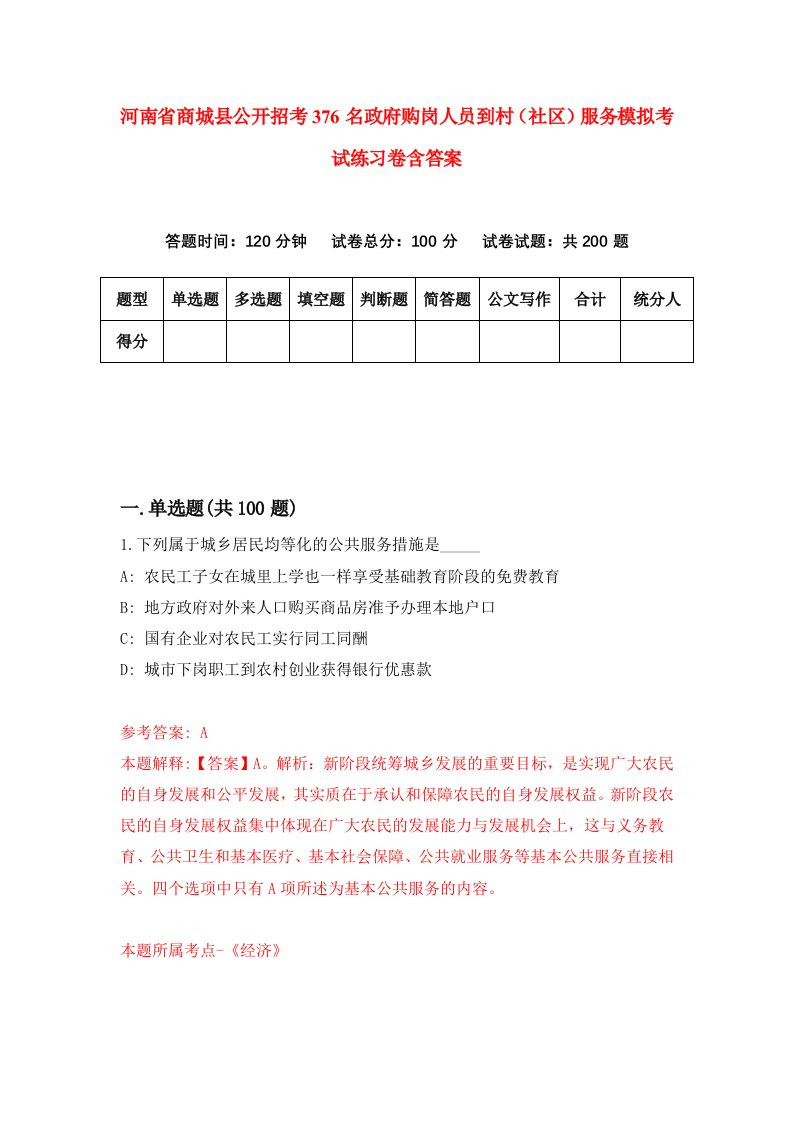 河南省商城县公开招考376名政府购岗人员到村（社区）服务模拟考试练习卷含答案

答题时间：120分钟　试卷总分：100分　试卷试题：共200题

| 题型 | 单选题 | 多选题 | 填空题 | 判断题 | 简答题 | 公文写作 | 合计 | 统分人 |
|---|---|---|---|---|---|---|---|---|
| 得分 | | | | | | | | |

一.单选题(共100题)

1.下列属于城乡居民均等化的公共服务措施是_____

A: 农民工子女在城里上学也一样享受基础教育阶段的免费教育

B: 地方政府对外来人口购买商品房准予办理本地户口

C: 国有企业对农民工实行同工同酬

D: 城市下岗职工到农村创业获得银行优惠款

参考答案: A

本题解释:【答案】A。解析：新阶段统筹城乡发展的重要目标，是实现广大农民的自身发展和公平发展，其实质在于承认和保障农民的自身发展权益。新阶段农民的自身发展权益集中体现在广大农民的发展能力与发展机会上，这与义务教育、公共卫生和基本医疗、基本社会保障、公共就业服务等基本公共服务直接相关。四个选项中只有A项所述为基本公共服务的内容。

本题所属考点-《经济》